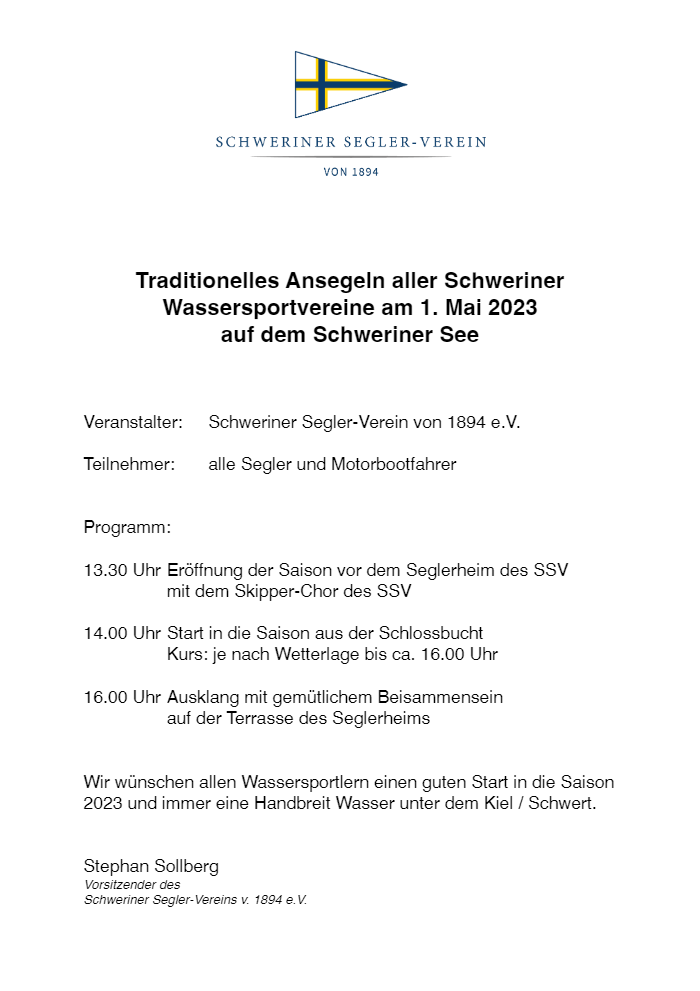 SCHWERINER SEGLER-VEREIN

VON 1894

Traditionelles Ansegeln aller Schweriner Wassersportvereine am 1. Mai 2023 auf dem Schweriner See

Veranstalter: Schweriner Segler-Verein von 1894 e.V.

Teilnehmer: alle Segler und Motorbootfahrer

Programm:

13.30 Uhr Eröffnung der Saison vor dem Seglerheim des SSV
mit dem Skipper-Chor des SSV

14.00 Uhr Start in die Saison aus der Schlossbucht
Kurs: je nach Wetterlage bis ca. 16.00 Uhr

16.00 Uhr Ausklang mit gemütlichem Beisammensein
auf der Terrasse des Seglerheims

Wir wünschen allen Wassersportlern einen guten Start in die Saison 2023 und immer eine Handbreit Wasser unter dem Kiel / Schwert.

Stephan Sollberg
Vorsitzender des
Schweriner Segler-Vereins v. 1894 e.V.